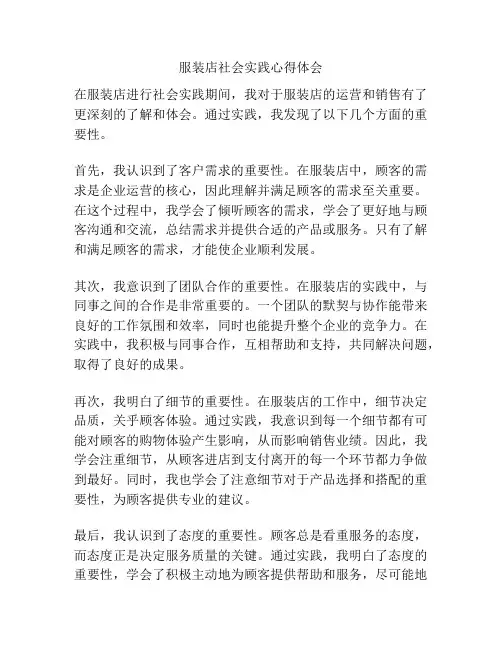 服装店社会实践心得体会

在服装店进行社会实践期间，我对于服装店的运营和销售有了更深刻的了解和体会。通过实践，我发现了以下几个方面的重要性。

首先，我认识到了客户需求的重要性。在服装店中，顾客的需求是企业运营的核心，因此理解并满足顾客的需求至关重要。在这个过程中，我学会了倾听顾客的需求，学会了更好地与顾客沟通和交流，总结需求并提供合适的产品或服务。只有了解和满足顾客的需求，才能使企业顺利发展。

其次，我意识到了团队合作的重要性。在服装店的实践中，与同事之间的合作是非常重要的。一个团队的默契与协作能带来良好的工作氛围和效率，同时也能提升整个企业的竞争力。在实践中，我积极与同事合作，互相帮助和支持，共同解决问题，取得了良好的成果。

再次，我明白了细节的重要性。在服装店的工作中，细节决定品质，关乎顾客体验。通过实践，我意识到每一个细节都有可能对顾客的购物体验产生影响，从而影响销售业绩。因此，我学会注重细节，从顾客进店到支付离开的每一个环节都力争做到最好。同时，我也学会了注意细节对于产品选择和搭配的重要性，为顾客提供专业的建议。

最后，我认识到了态度的重要性。顾客总是看重服务的态度，而态度正是决定服务质量的关键。通过实践，我明白了态度的重要性，学会了积极主动地为顾客提供帮助和服务，尽可能地